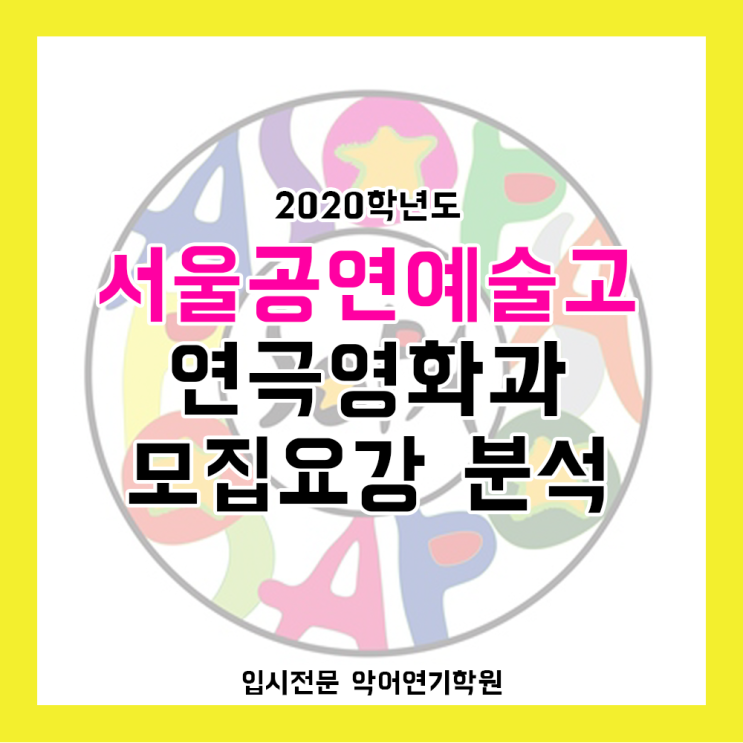 2020학년도

서울공연예술고

연극영화과

모집요강 분석

입시전문 악어연기학원